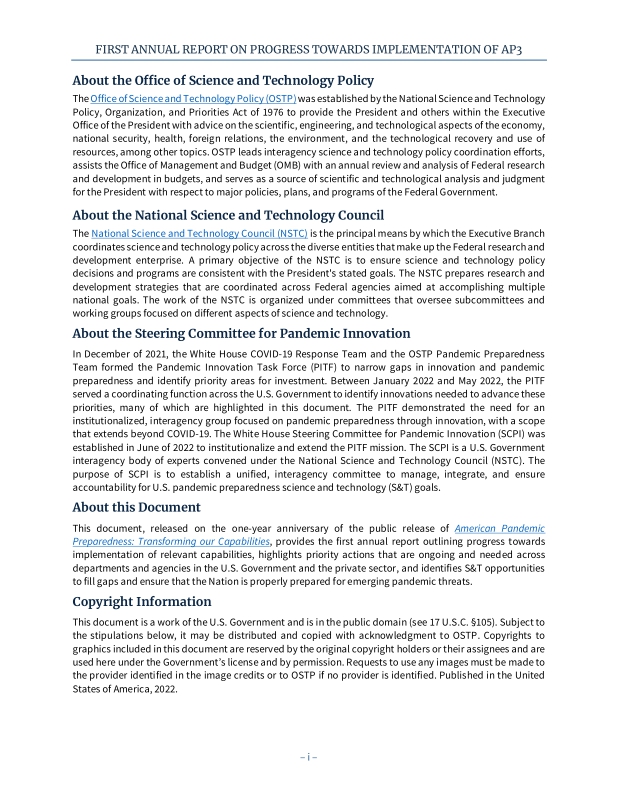 FIRST ANNUAL REPORT ON PROGRESS TOWARDS IMPLEMENTATION OF AP3

About the Office of Science and Technology Policy

The Office of Science and Technology Policy (OSTP) was established by the National Science and Technology Policy, Organization, and Priorities Act of 1976 to provide the President and others within the Executive Office of the President with advice on the scientific, engineering, and technological aspects of the economy, national security, health, foreign relations, the environment, and the technological recovery and use of resources, among other topics. OSTP leads interagency science and technology policy coordination efforts, assists the Office of Management and Budget (OMB) with an annual review and analysis of Federal research and development in budgets, and serves as a source of scientific and technological analysis and judgment for the President with respect to major policies, plans, and programs of the Federal Government.

About the National Science and Technology Council

The National Science and Technology Council (NSTC) is the principal means by which the Executive Branch coordinates science and technology policy across the diverse entities that make up the Federal research and development enterprise. A primary objective of the NSTC is to ensure science and technology policy decisions and programs are consistent with the President's stated goals. The NSTC prepares research and development strategies that are coordinated across Federal agencies aimed at accomplishing multiple national goals. The work of the NSTC is organized under committees that oversee subcommittees and working groups focused on different aspects of science and technology.

About the Steering Committee for Pandemic Innovation

In December of 2021, the White House COVID-19 Response Team and the OSTP Pandemic Preparedness Team formed the Pandemic Innovation Task Force (PITF) to narrow gaps in innovation and pandemic preparedness and identify priority areas for investment. Between January 2022 and May 2022, the PITF served a coordinating function across the U.S. Government to identify innovations needed to advance these priorities, many of which are highlighted in this document. The PITF demonstrated the need for an institutionalized, interagency group focused on pandemic preparedness through innovation, with a scope that extends beyond COVID-19. The White House Steering Committee for Pandemic Innovation (SCPI) was established in June of 2022 to institutionalize and extend the PITF mission. The SCPI is a U.S. Government interagency body of experts convened under the National Science and Technology Council (NSTC). The purpose of SCPI is to establish a unified, interagency committee to manage, integrate, and ensure accountability for U.S. pandemic preparedness science and technology (S&T) goals.

About this Document

This document, released on the one-year anniversary of the public release of American Pandemic Preparedness: Transforming our Capabilities, provides the first annual report outlining progress towards implementation of relevant capabilities, highlights priority actions that are ongoing and needed across departments and agencies in the U.S. Government and the private sector, and identifies S&T opportunities to fill gaps and ensure that the Nation is properly prepared for emerging pandemic threats.

Copyright Information

This document is a work of the U.S. Government and is in the public domain (see 17 U.S.C. §105). Subject to the stipulations below, it may be distributed and copied with acknowledgment to OSTP. Copyrights to graphics included in this document are reserved by the original copyright holders or their assignees and are used here under the Government's license and by permission. Requests to use any images must be made to the provider identified in the image credits or to OSTP if no provider is identified. Published in the United States of America, 2022.

– i –